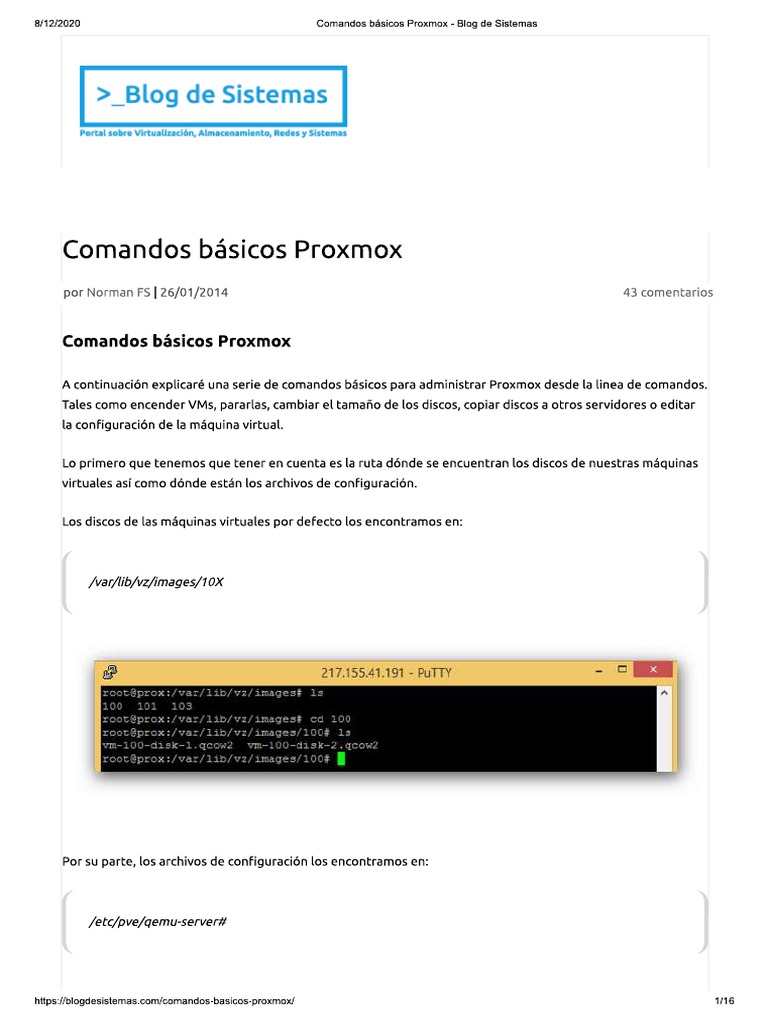 8/12/2020 Comandos básicos Proxmox - Blog de Sistemas

>_Blog de Sistemas

Portal sobre Virtualización, Almacenamiento, Redes y Sistemas

Comandos básicos Proxmox

por Norman FS | 26/01/2014

43 comentarios

Comandos básicos Proxmox

A continuación explicaré una serie de comandos básicos para administrar Proxmox desde la linea de comandos. Tales como encender VMs, pararlas, cambiar el tamaño de los discos, copiar discos a otros servidores o editar la configuración de la máquina virtual.

Lo primero que tenemos que tener en cuenta es la ruta dónde se encuentran los discos de nuestras máquinas virtuales así como dónde están los archivos de configuración.

Los discos de las máquinas virtuales por defecto los encontramos en:

/var/lib/vz/images/10X

217.155.41.191 - PuTTY

root@prox:/var/lib/vz/images# ls
100  101  103
root@prox:/var/lib/vz/images# cd 100
root@prox:/var/lib/vz/images/100# ls
vm-100-disk-1.qcow2  vm-100-disk-2.qcow2
root@prox:/var/lib/vz/images/100#

Por su parte, los archivos de configuración los encontramos en:

/etc/pve/qemu-server#

https://blogdesistemas.com/comandos-basicos-proxmox/ 1/16